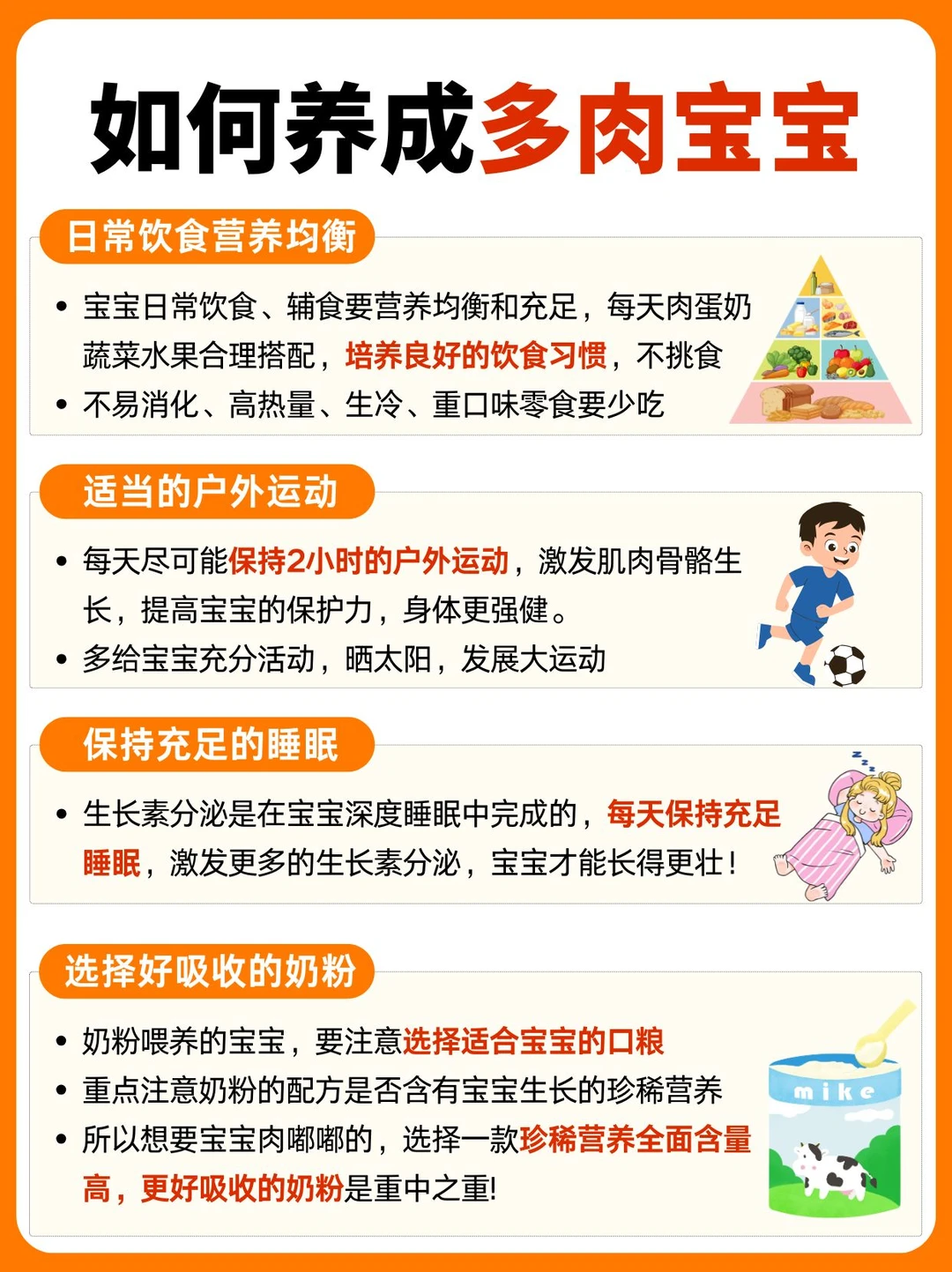 如何养成多肉宝宝

日常饮食营养均衡

• 宝宝日常饮食、辅食要营养均衡和充足，每天肉蛋奶蔬菜水果合理搭配，培养良好的饮食习惯，不挑食
• 不易消化、高热量、生冷、重口味零食要少吃

适当的户外运动

• 每天尽可能保持2小时的户外运动，激发肌肉骨骼生长，提高宝宝的保护力，身体更强健。
• 多给宝宝充分活动，晒太阳，发展大运动

保持充足的睡眠

• 生长素分泌是在宝宝深度睡眠中完成的，每天保持充足睡眠，激发更多的生长素分泌，宝宝才能长得更壮！

选择好吸收的奶粉

• 奶粉喂养的宝宝，要注意选择适合宝宝的口粮
• 重点注意奶粉的配方是否含有宝宝生长的珍稀营养
• 所以想要宝宝肉嘟嘟的，选择一款珍稀营养全面含量高，更好吸收的奶粉是重中之重!

mike